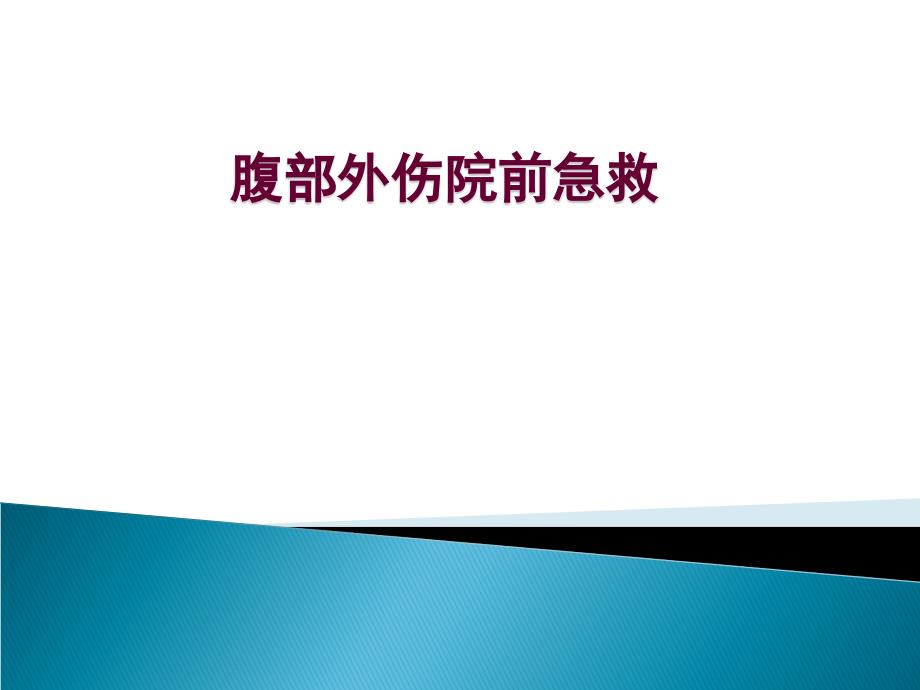 腹部外伤院前急救